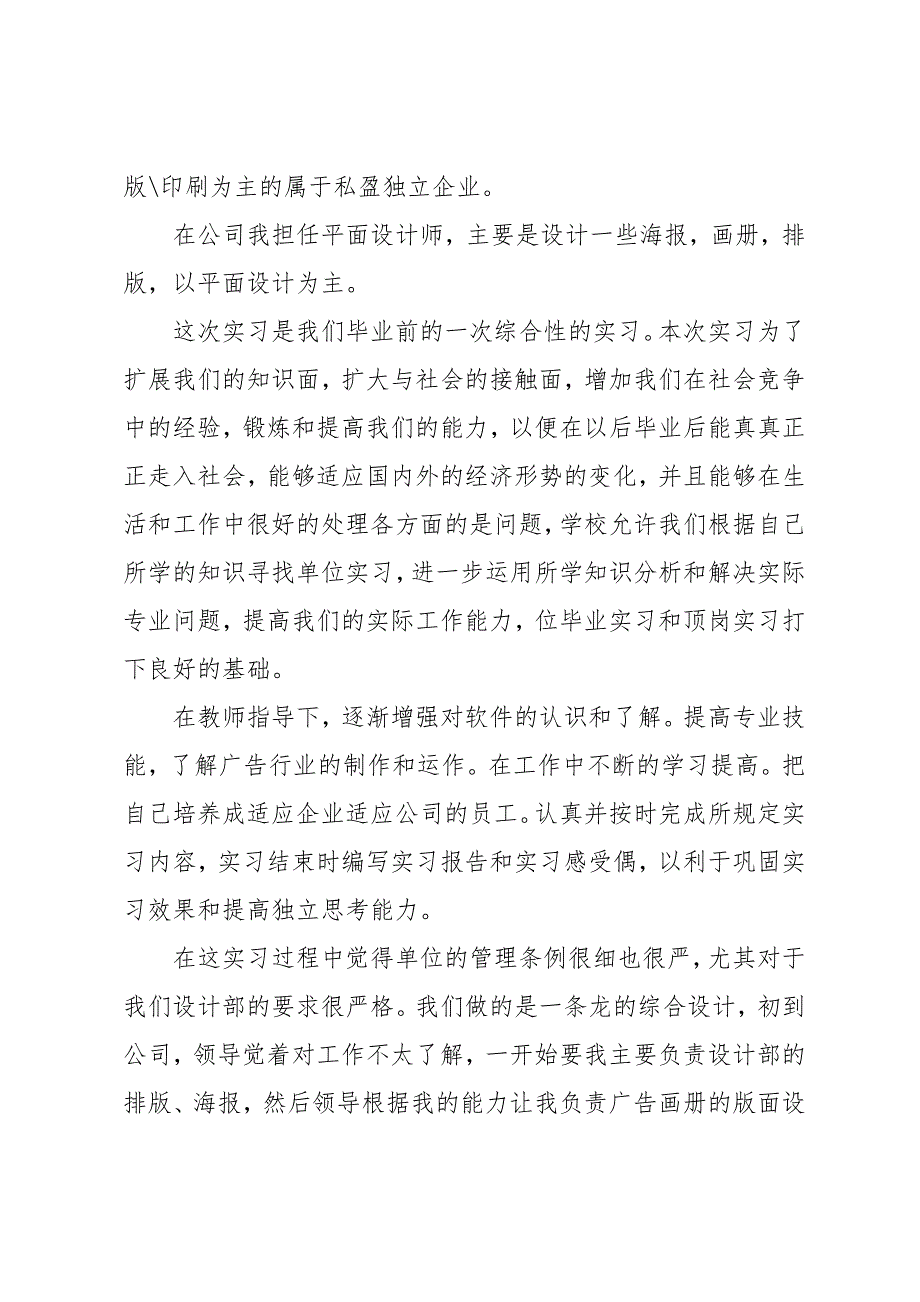 版\印刷为主的属于私盈独立企业。

在公司我担任平面设计师，主要是设计一些海报，画册，排版，以平面设计为主。

这次实习是我们毕业前的一次综合性的实习。本次实习为了扩展我们的知识面，扩大与社会的接触面，增加我们在社会竞争中的经验，锻炼和提高我们的能力，以便在以后毕业后能真真正正走入社会，能够适应国内外的经济形势的变化，并且能够在生活和工作中很好的处理各方面的是问题，学校允许我们根据自己所学的知识寻找单位实习，进一步运用所学知识分析和解决实际专业问题，提高我们的实际工作能力，位毕业实习和顶岗实习打下良好的基础。

在教师指导下，逐渐增强对软件的认识和了解。提高专业技能，了解广告行业的制作和运作。在工作中不断的学习提高。把自己培养成适应企业适应公司的员工。认真并按时完成所规定实习内容，实习结束时编写实习报告和实习感受偶，以利于巩固实习效果和提高独立思考能力。

在这实习过程中觉得单位的管理条例很细也很严，尤其对于我们设计部的要求很严格。我们做的是一条龙的综合设计，初到公司，领导觉着对工作不太了解，一开始要我主要负责设计部的排版、海报，然后领导根据我的能力让我负责广告画册的版面设